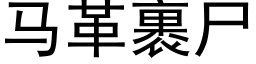 马革裹尸